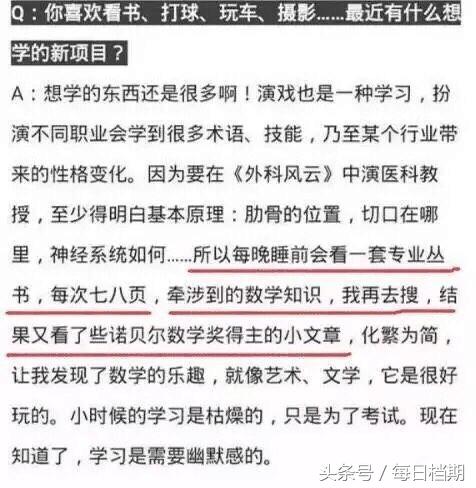 Q：你喜欢看书、打球、玩车、摄影……最近有什么想学的新项目？

A：想学的东西还是很多啊！演戏也是一种学习，扮演不同职业会学到很多术语、技能，乃至某个行业带来的性格变化。因为要在《外科风云》中演医科教授，至少得明白基本原理：肋骨的位置，切口在哪里，神经系统如何……所以每晚睡前会看一套专业丛书，每次七八页，牵涉到的数学知识，我再去搜，结果又看了些诺贝尔数学奖得主的小文章，化繁为简，让我发现了数学的乐趣，就像艺术、文学，它是很好玩的。小时候的学习是枯燥的，只是为了考试。现在知道了，学习是需要幽默感的。

头条号 / 每日档期